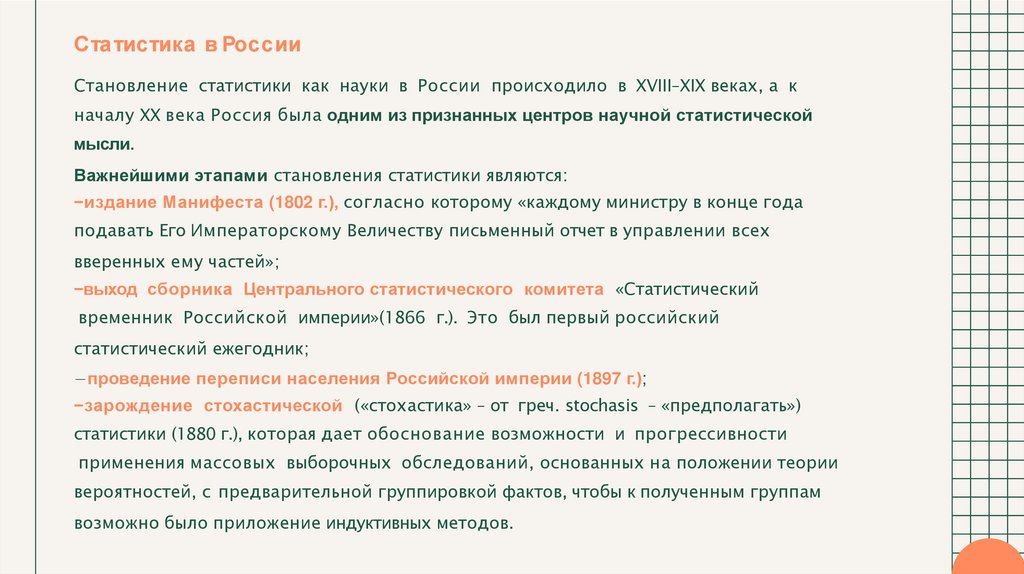 Статистика в России

Становление статистики как науки в России происходило в XVIII–XIX веках, а к началу XX века Россия была одним из признанных центров научной статистической мысли.

Важнейшими этапами становления статистики являются:
–издание Манифеста (1802 г.), согласно которому «каждому министру в конце года подавать Его Императорскому Величеству письменный отчет в управлении всех вверенных ему частей»;
–выход сборника Центрального статистического комитета «Статистический временник Российской империи»(1866 г.). Это был первый российский статистический ежегодник;
–проведение переписи населения Российской империи (1897 г.);
–зарождение стохастической («стохастика» – от греч. stochasis – «предполагать») статистики (1880 г.), которая дает обоснование возможности и прогрессивности применения массовых выборочных обследований, основанных на положении теории вероятностей, с предварительной группировкой фактов, чтобы к полученным группам возможно было приложение индуктивных методов.